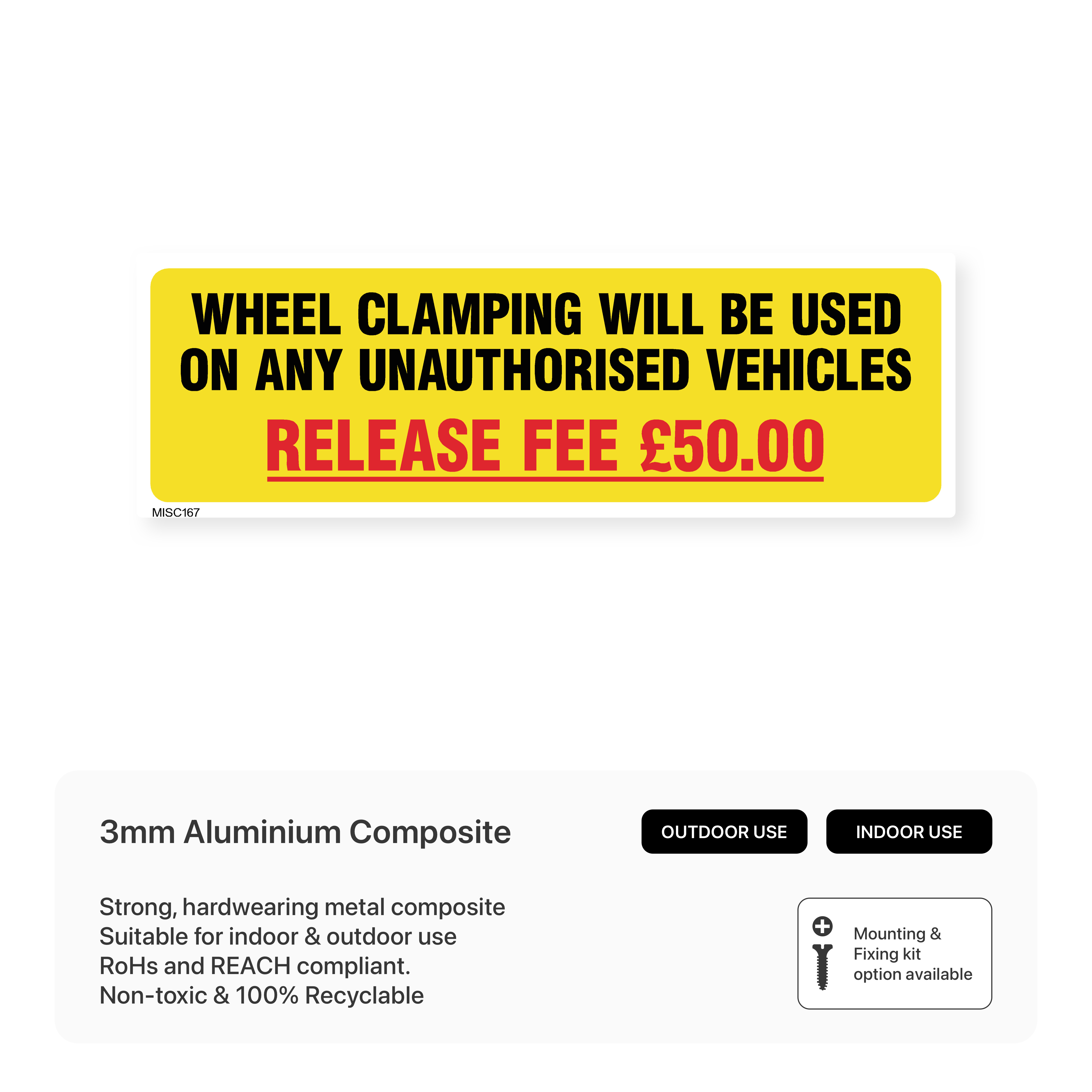 WHEEL CLAMPING WILL BE USED ON ANY UNAUTHORISED VEHICLES

RELEASE FEE £50.00

MISC167

3mm Aluminium Composite

OUTDOOR USE

INDOOR USE

Strong, hardwearing metal composite
Suitable for indoor & outdoor use
RoHs and REACH compliant.
Non-toxic & 100% Recyclable

Mounting & Fixing kit option available